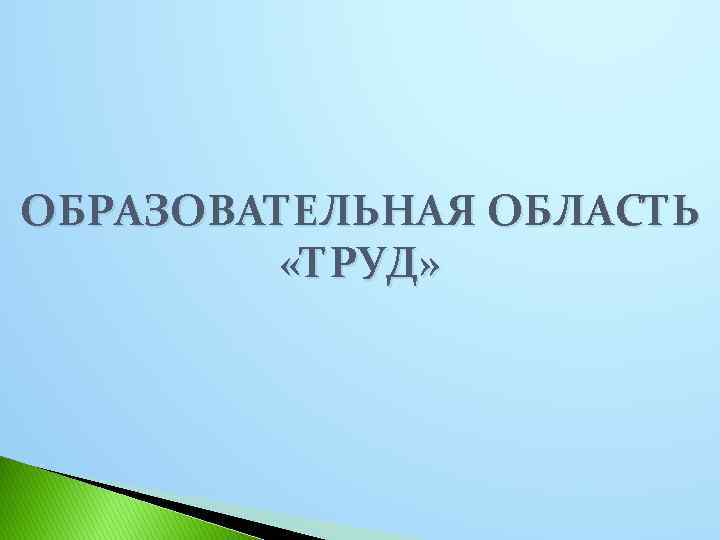 ОБРАЗОВАТЕЛЬНАЯ ОБЛАСТЬ «ТРУД»